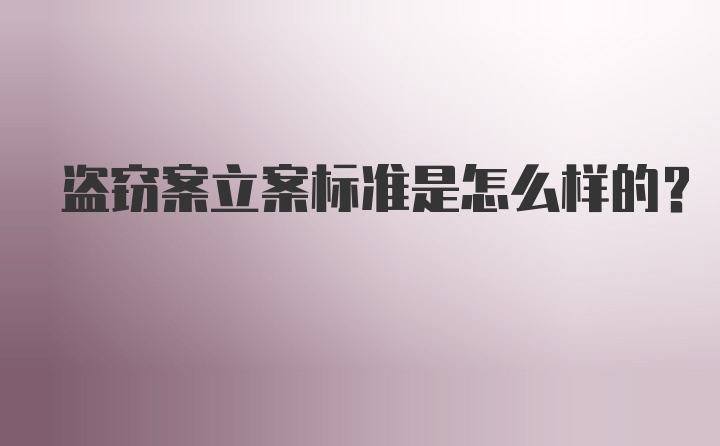 盗窃案立案标准是怎么样的？